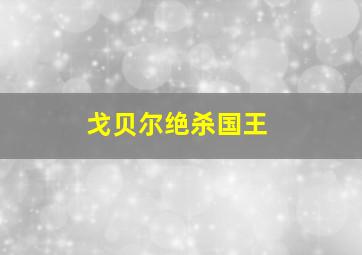 戈贝尔绝杀国王